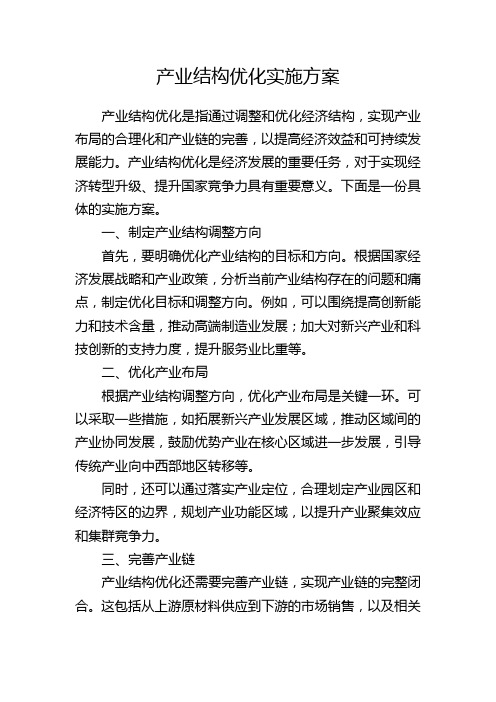 产业结构优化实施方案

产业结构优化是指通过调整和优化经济结构，实现产业布局的合理化和产业链的完善，以提高经济效益和可持续发展能力。产业结构优化是经济发展的重要任务，对于实现经济转型升级、提升国家竞争力具有重要意义。下面是一份具体的实施方案。

一、制定产业结构调整方向

首先，要明确优化产业结构的目标和方向。根据国家经济发展战略和产业政策，分析当前产业结构存在的问题和痛点，制定优化目标和调整方向。例如，可以围绕提高创新能力和技术含量，推动高端制造业发展；加大对新兴产业和科技创新的支持力度，提升服务业比重等。

二、优化产业布局

根据产业结构调整方向，优化产业布局是关键一环。可以采取一些措施，如拓展新兴产业发展区域，推动区域间的产业协同发展，鼓励优势产业在核心区域进一步发展，引导传统产业向中西部地区转移等。

同时，还可以通过落实产业定位，合理划定产业园区和经济特区的边界，规划产业功能区域，以提升产业聚集效应和集群竞争力。

三、完善产业链

产业结构优化还需要完善产业链，实现产业链的完整闭合。这包括从上游原材料供应到下游的市场销售，以及相关